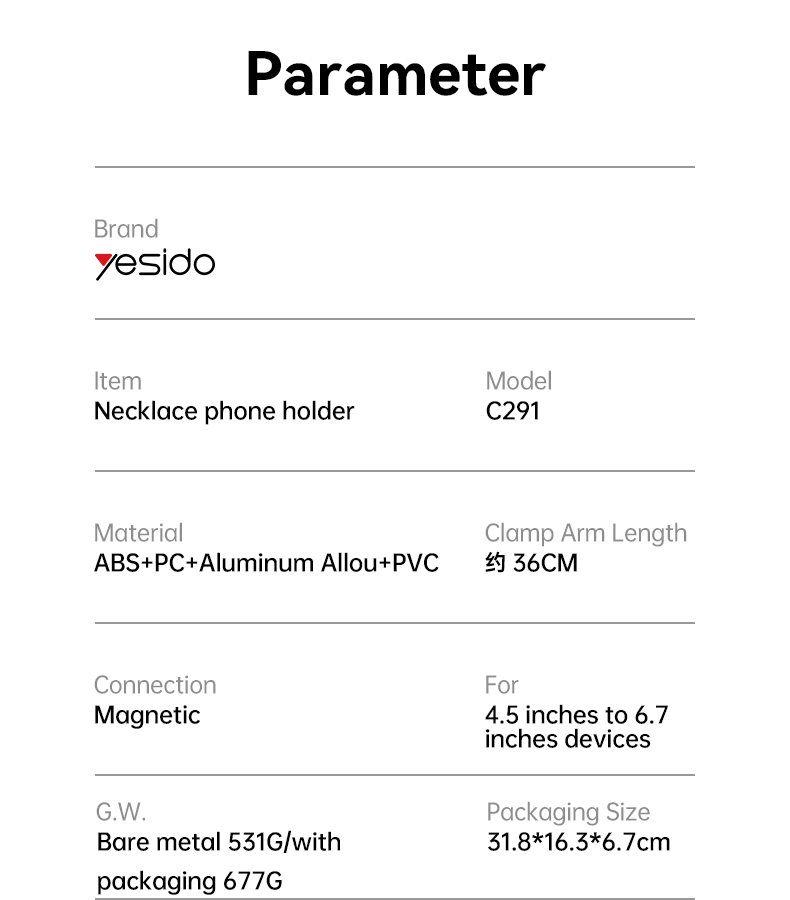 Parameter

Brand
yesido

Item
Necklace phone holder

Model
C291

Material
ABS+PC+Aluminum Allou+PVC

Clamp Arm Length
约 36CM

Connection
Magnetic

For
4.5 inches to 6.7 inches devices

G.W.
Bare metal 531G/with packaging 677G

Packaging Size
31.8*16.3*6.7cm